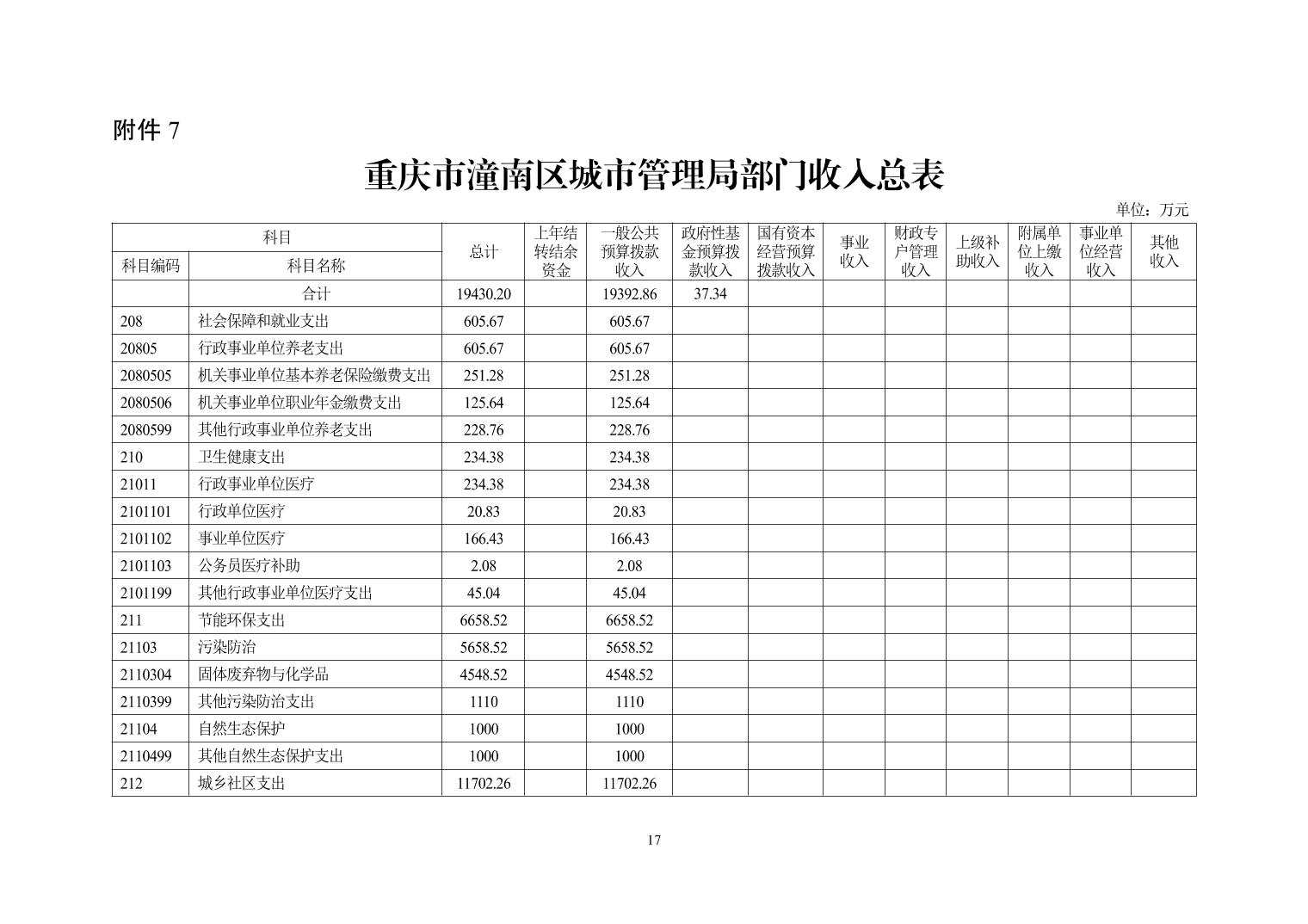 附件 7

重庆市潼南区城市管理局部门收入总表

单位：万元

| 科目编码 | 科目名称 | 总计 | 上年结转结余资金 | 一般公共预算拨款收入 | 政府性基金预算拨款收入 | 国有资本经营预算拨款收入 | 事业收入 | 财政专户管理收入 | 上级补助收入 | 附属单位上缴收入 | 事业单位经营收入 | 其他收入 |
|---|---|---|---|---|---|---|---|---|---|---|---|---|
| | 合计 | 19430.20 | | 19392.86 | 37.34 | | | | | | | |
| 208 | 社会保障和就业支出 | 605.67 | | 605.67 | | | | | | | | |
| 20805 | 行政事业单位养老支出 | 605.67 | | 605.67 | | | | | | | | |
| 2080505 | 机关事业单位基本养老保险缴费支出 | 251.28 | | 251.28 | | | | | | | | |
| 2080506 | 机关事业单位职业年金缴费支出 | 125.64 | | 125.64 | | | | | | | | |
| 2080599 | 其他行政事业单位养老支出 | 228.76 | | 228.76 | | | | | | | | |
| 210 | 卫生健康支出 | 234.38 | | 234.38 | | | | | | | | |
| 21011 | 行政事业单位医疗 | 234.38 | | 234.38 | | | | | | | | |
| 2101101 | 行政单位医疗 | 20.83 | | 20.83 | | | | | | | | |
| 2101102 | 事业单位医疗 | 166.43 | | 166.43 | | | | | | | | |
| 2101103 | 公务员医疗补助 | 2.08 | | 2.08 | | | | | | | | |
| 2101199 | 其他行政事业单位医疗支出 | 45.04 | | 45.04 | | | | | | | | |
| 211 | 节能环保支出 | 6658.52 | | 6658.52 | | | | | | | | |
| 21103 | 污染防治 | 5658.52 | | 5658.52 | | | | | | | | |
| 2110304 | 固体废弃物与化学品 | 4548.52 | | 4548.52 | | | | | | | | |
| 2110399 | 其他污染防治支出 | 1110 | | 1110 | | | | | | | | |
| 21104 | 自然生态保护 | 1000 | | 1000 | | | | | | | | |
| 2110499 | 其他自然生态保护支出 | 1000 | | 1000 | | | | | | | | |
| 212 | 城乡社区支出 | 11702.26 | | 11702.26 | | | | | | | | |

17